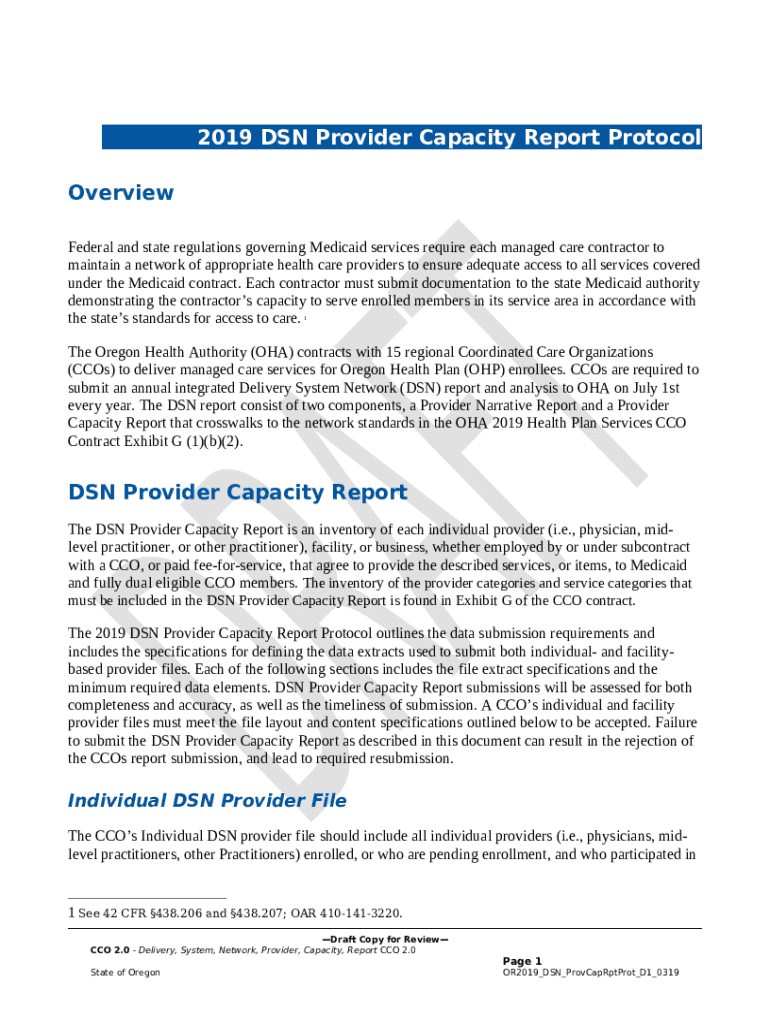 2019 DSN Provider Capacity Report Protocol

Overview

Federal and state regulations governing Medicaid services require each managed care contractor to maintain a network of appropriate health care providers to ensure adequate access to all services covered under the Medicaid contract. Each contractor must submit documentation to the state Medicaid authority demonstrating the contractor's capacity to serve enrolled members in its service area in accordance with the state's standards for access to care. 1

The Oregon Health Authority (OHA) contracts with 15 regional Coordinated Care Organizations (CCOs) to deliver managed care services for Oregon Health Plan (OHP) enrollees. CCOs are required to submit an annual integrated Delivery System Network (DSN) report and analysis to OHA on July 1st every year. The DSN report consist of two components, a Provider Narrative Report and a Provider Capacity Report that crosswalks to the network standards in the OHA 2019 Health Plan Services CCO Contract Exhibit G (1)(b)(2).

DSN Provider Capacity Report

The DSN Provider Capacity Report is an inventory of each individual provider (i.e., physician, mid-level practitioner, or other practitioner), facility, or business, whether employed by or under subcontract with a CCO, or paid fee-for-service, that agree to provide the described services, or items, to Medicaid and fully dual eligible CCO members. The inventory of the provider categories and service categories that must be included in the DSN Provider Capacity Report is found in Exhibit G of the CCO contract.

The 2019 DSN Provider Capacity Report Protocol outlines the data submission requirements and includes the specifications for defining the data extracts used to submit both individual- and facility-based provider files. Each of the following sections includes the file extract specifications and the minimum required data elements. DSN Provider Capacity Report submissions will be assessed for both completeness and accuracy, as well as the timeliness of submission. A CCO's individual and facility provider files must meet the file layout and content specifications outlined below to be accepted. Failure to submit the DSN Provider Capacity Report as described in this document can result in the rejection of the CCOs report submission, and lead to required resubmission.

Individual DSN Provider File

The CCO's Individual DSN provider file should include all individual providers (i.e., physicians, mid-level practitioners, other Practitioners) enrolled, or who are pending enrollment, and who participated in

1 See 42 CFR §438.206 and §438.207; OAR 410-141-3220.

—Draft Copy for Review—
CCO 2.0 - Delivery, System, Network, Provider, Capacity, Report CCO 2.0
State of Oregon
Page 1
OR2019_DSN_ProvCapRptProt_D1_0319

DRAFT